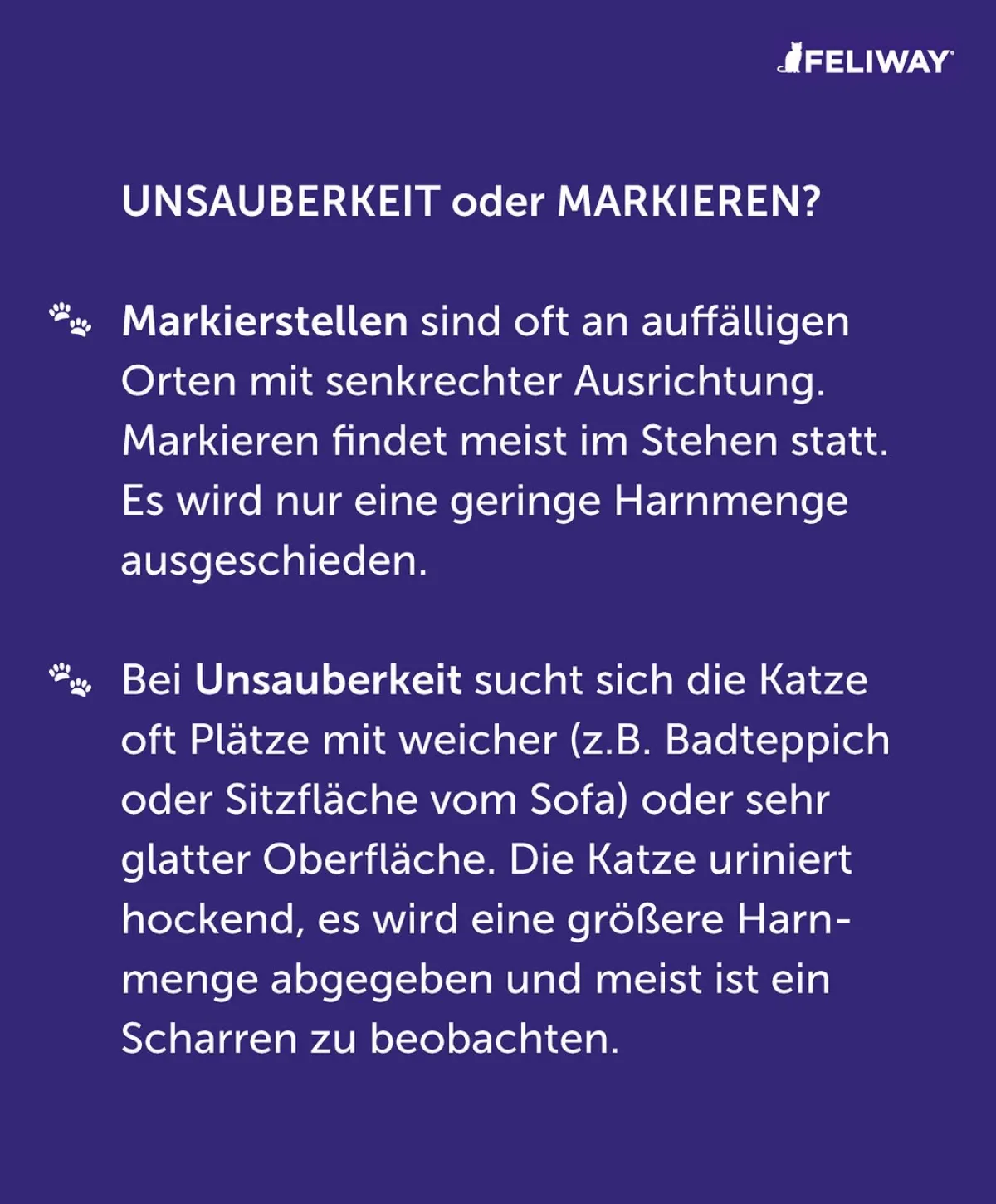 FELIWAY

UNSAUBERKEIT oder MARKIEREN?

Markierstellen sind oft an auffälligen Orten mit senkrechter Ausrichtung. Markieren findet meist im Stehen statt. Es wird nur eine geringe Harnmenge ausgeschieden.

Bei Unsauberkeit sucht sich die Katze oft Plätze mit weicher (z.B. Badteppich oder Sitzfläche vom Sofa) oder sehr glatter Oberfläche. Die Katze uriniert hockend, es wird eine größere Harnmenge abgegeben und meist ist ein Scharren zu beobachten.